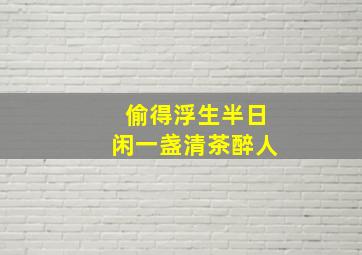 偷得浮生半日
闲一盏清茶醉人